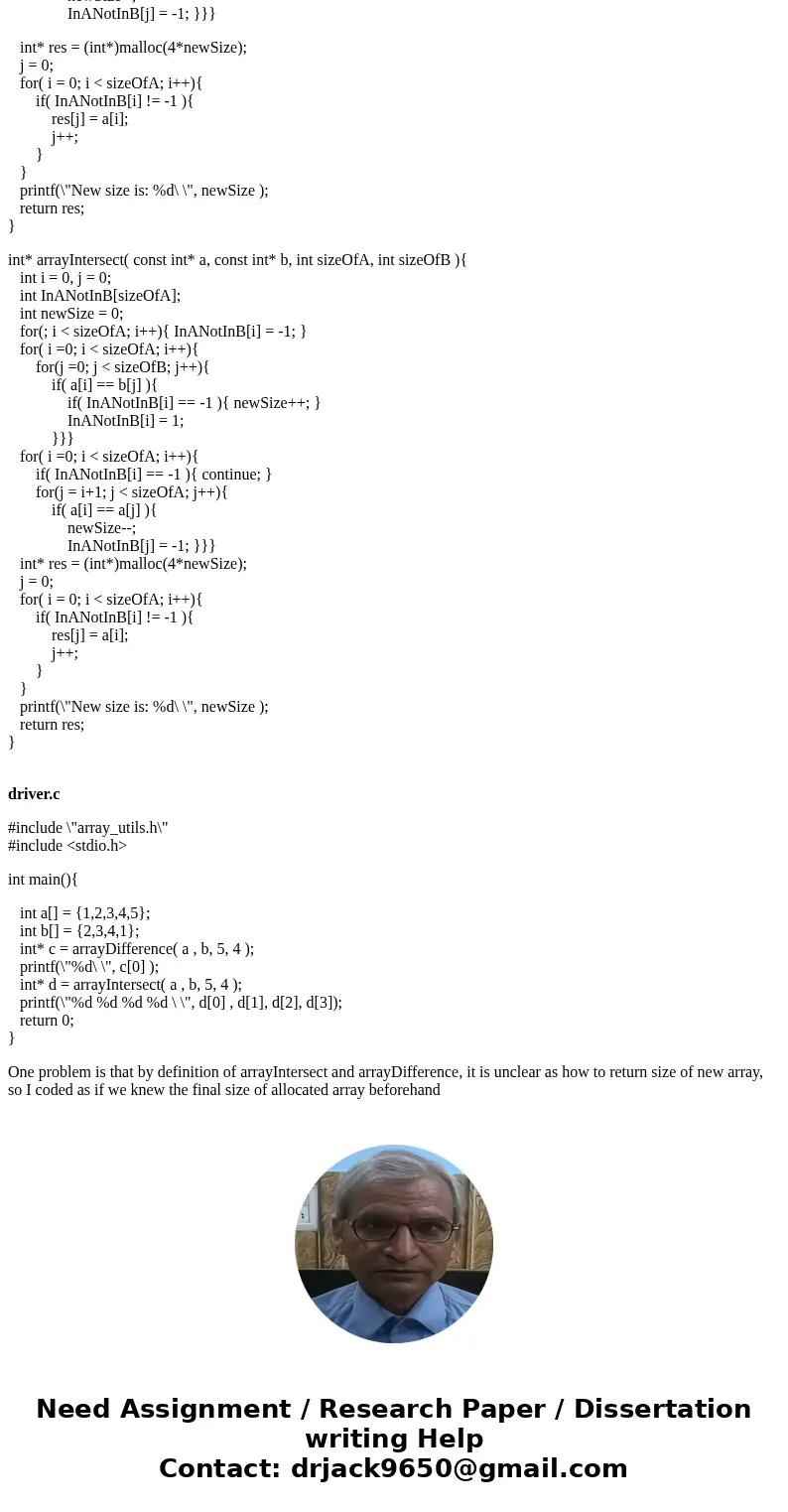 InANotInB[j] = -1; }}}

int* res = (int*)malloc(4*newSize);
j = 0;
for( i = 0; i < sizeOfA; i++){
if( InANotInB[i] != -1 ){
res[j] = a[i];
j++;
}
}
printf(\"New size is: %d\ \", newSize );
return res;
}

int* arrayIntersect( const int* a, const int* b, int sizeOfA, int sizeOfB ){
int i = 0, j = 0;
int InANotInB[sizeOfA];
int newSize = 0;
for(; i < sizeOfA; i++){ InANotInB[i] = -1; }
for( i =0; i < sizeOfA; i++){
for(j =0; j < sizeOfB; j++){
if( a[i] == b[j] ){
if( InANotInB[i] == -1 ){ newSize++; }
InANotInB[i] = 1;
}}}
for( i =0; i < sizeOfA; i++){
if( InANotInB[i] == -1 ){ continue; }
for(j = i+1; j < sizeOfA; j++){
if( a[i] == a[j] ){
newSize--;
InANotInB[j] = -1; }}}
int* res = (int*)malloc(4*newSize);
j = 0;
for( i = 0; i < sizeOfA; i++){
if( InANotInB[i] != -1 ){
res[j] = a[i];
j++;
}
}
printf(\"New size is: %d\ \", newSize );
return res;
}

driver.c

#include \"array_utils.h\"
#include <stdio.h>

int main(){

int a[] = {1,2,3,4,5};
int b[] = {2,3,4,1};
int* c = arrayDifference( a , b, 5, 4 );
printf(\"%d\ \", c[0] );
int* d = arrayIntersect( a , b, 5, 4 );
printf(\"%d %d %d %d \ \", d[0] , d[1], d[2], d[3]);
return 0;
}

One problem is that by definition of arrayIntersect and arrayDifference, it is unclear as how to return size of new array, so I coded as if we knew the final size of allocated array beforehand

Need Assignment / Research Paper / Dissertation writing Help
Contact: drjack9650@gmail.com